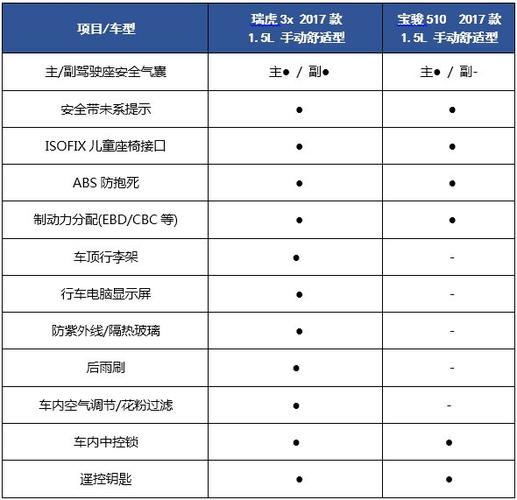 | 项目/车型 | 瑞虎 3x 2017 款 1.5L 手动舒适型 | 宝骏 510 2017 款 1.5L 手动舒适型 |
|---|---|---|
| 主/副驾驶座安全气囊 | 主● / 副● | 主● / 副- |
| 安全带未系提示 | ● | ● |
| ISOFIX 儿童座椅接口 | ● | ● |
| ABS 防抱死 | ● | ● |
| 制动力分配(EBD/CBC 等) | ● | ● |
| 车顶行李架 | ● | - |
| 行车电脑显示屏 | ● | - |
| 防紫外线/隔热玻璃 | ● | - |
| 后雨刷 | ● | - |
| 车内空气调节/花粉过滤 | ● | - |
| 车内中控锁 | ● | ● |
| 遥控钥匙 | ● | ● |